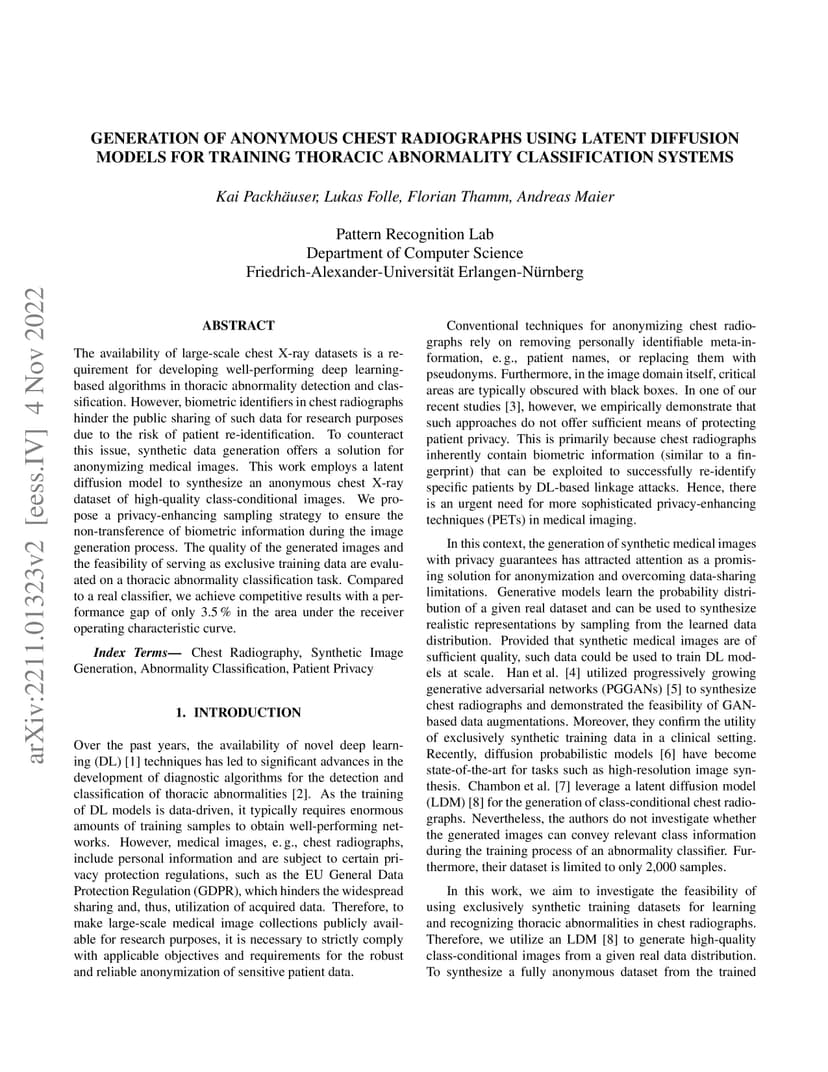 GENERATION OF ANONYMOUS CHEST RADIOGRAPHS USING LATENT DIFFUSION MODELS FOR TRAINING THORACIC ABNORMALITY CLASSIFICATION SYSTEMS

Kai Packhäuser, Lukas Folle, Florian Thamm, Andreas Maier

Pattern Recognition Lab
Department of Computer Science
Friedrich-Alexander-Universität Erlangen-Nürnberg

arXiv:2211.01323v2 [eess.IV] 4 Nov 2022

ABSTRACT

The availability of large-scale chest X-ray datasets is a requirement for developing well-performing deep learning-based algorithms in thoracic abnormality detection and classification. However, biometric identifiers in chest radiographs hinder the public sharing of such data for research purposes due to the risk of patient re-identification. To counteract this issue, synthetic data generation offers a solution for anonymizing medical images. This work employs a latent diffusion model to synthesize an anonymous chest X-ray dataset of high-quality class-conditional images. We propose a privacy-enhancing sampling strategy to ensure the non-transference of biometric information during the image generation process. The quality of the generated images and the feasibility of serving as exclusive training data are evaluated on a thoracic abnormality classification task. Compared to a real classifier, we achieve competitive results with a performance gap of only 3.5 % in the area under the receiver operating characteristic curve.

Index Terms— Chest Radiography, Synthetic Image Generation, Abnormality Classification, Patient Privacy

1. INTRODUCTION

Over the past years, the availability of novel deep learning (DL) [1] techniques has led to significant advances in the development of diagnostic algorithms for the detection and classification of thoracic abnormalities [2]. As the training of DL models is data-driven, it typically requires enormous amounts of training samples to obtain well-performing networks. However, medical images, e. g., chest radiographs, include personal information and are subject to certain privacy protection regulations, such as the EU General Data Protection Regulation (GDPR), which hinders the widespread sharing and, thus, utilization of acquired data. Therefore, to make large-scale medical image collections publicly available for research purposes, it is necessary to strictly comply with applicable objectives and requirements for the robust and reliable anonymization of sensitive patient data.

Conventional techniques for anonymizing chest radiographs rely on removing personally identifiable meta-information, e. g., patient names, or replacing them with pseudonyms. Furthermore, in the image domain itself, critical areas are typically obscured with black boxes. In one of our recent studies [3], however, we empirically demonstrate that such approaches do not offer sufficient means of protecting patient privacy. This is primarily because chest radiographs inherently contain biometric information (similar to a fingerprint) that can be exploited to successfully re-identify specific patients by DL-based linkage attacks. Hence, there is an urgent need for more sophisticated privacy-enhancing techniques (PETs) in medical imaging.

In this context, the generation of synthetic medical images with privacy guarantees has attracted attention as a promising solution for anonymization and overcoming data-sharing limitations. Generative models learn the probability distribution of a given real dataset and can be used to synthesize realistic representations by sampling from the learned data distribution. Provided that synthetic medical images are of sufficient quality, such data could be used to train DL models at scale. Han et al. [4] utilized progressively growing generative adversarial networks (PGGANs) [5] to synthesize chest radiographs and demonstrated the feasibility of GAN-based data augmentations. Moreover, they confirm the utility of exclusively synthetic training data in a clinical setting. Recently, diffusion probabilistic models [6] have become state-of-the-art for tasks such as high-resolution image synthesis. Chambon et al. [7] leverage a latent diffusion model (LDM) [8] for the generation of class-conditional chest radiographs. Nevertheless, the authors do not investigate whether the generated images can convey relevant class information during the training process of an abnormality classifier. Furthermore, their dataset is limited to only 2,000 samples.

In this work, we aim to investigate the feasibility of using exclusively synthetic training datasets for learning and recognizing thoracic abnormalities in chest radiographs. Therefore, we utilize an LDM [8] to generate high-quality class-conditional images from a given real data distribution. To synthesize a fully anonymous dataset from the trained